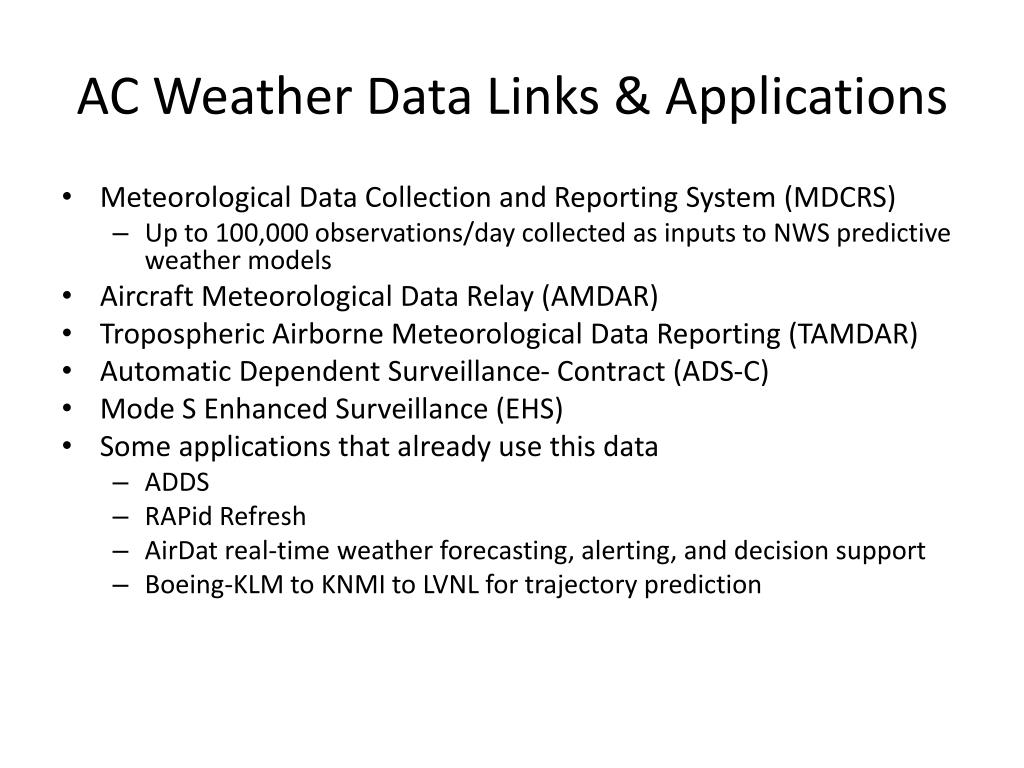 AC Weather Data Links & Applications

• Meteorological Data Collection and Reporting System (MDCRS)
  – Up to 100,000 observations/day collected as inputs to NWS predictive weather models
• Aircraft Meteorological Data Relay (AMDAR)
• Tropospheric Airborne Meteorological Data Reporting (TAMDAR)
• Automatic Dependent Surveillance- Contract (ADS-C)
• Mode S Enhanced Surveillance (EHS)
• Some applications that already use this data
  – ADDS
  – RAPid Refresh
  – AirDat real-time weather forecasting, alerting, and decision support
  – Boeing-KLM to KNMI to LVNL for trajectory prediction